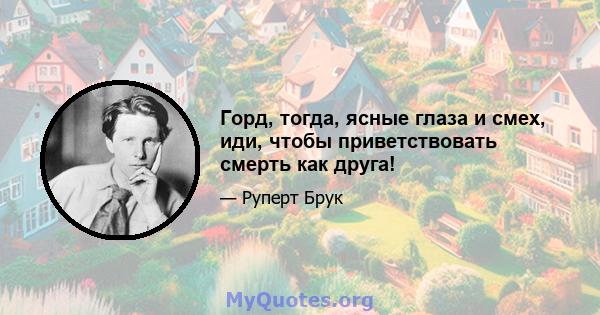 Горд, тогда, ясные глаза и смех, иди, чтобы приветствовать смерть как друга!

— Руперт Брук

MyQuotes.org